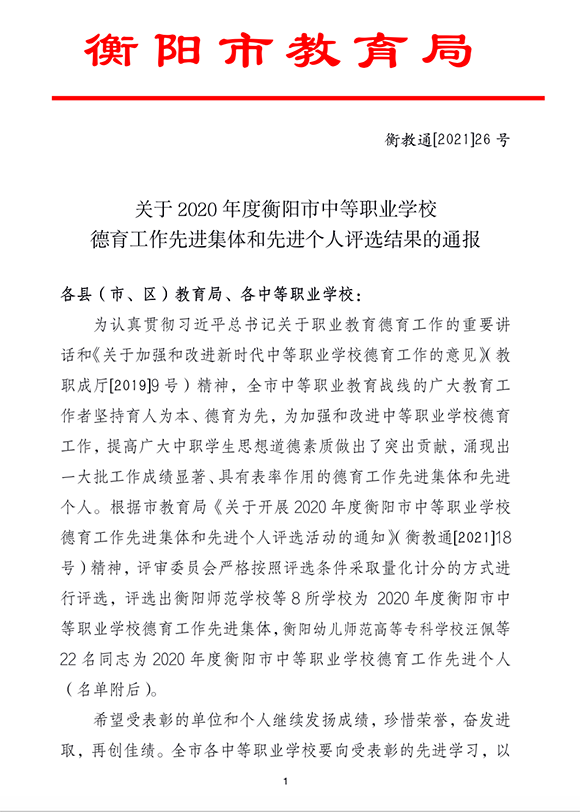 衡阳市教育局

衡教通[2021]26 号

关于 2020 年度衡阳市中等职业学校
德育工作先进集体和先进个人评选结果的通报

各县（市、区）教育局、各中等职业学校：

为认真贯彻习近平总书记关于职业教育德育工作的重要讲话和《关于加强和改进新时代中等职业学校德育工作的意见》（教职成厅[2019]9 号）精神，全市中等职业教育战线的广大教育工作者坚持育人为本、德育为先，为加强和改进中等职业学校德育工作，提高广大中职学生思想道德素质做出了突出贡献，涌现出一大批工作成绩显著、具有表率作用的德育工作先进集体和先进个人。根据市教育局《关于开展 2020 年度衡阳市中等职业学校德育工作先进集体和先进个人评选活动的通知》（衡教通[2021]18 号）精神，评审委员会严格按照评选条件采取量化计分的方式进行评选，评选出衡阳师范学校等 8 所学校为 2020 年度衡阳市中等职业学校德育工作先进集体，衡阳幼儿师范高等专科学校汪佩等 22 名同志为 2020 年度衡阳市中等职业学校德育工作先进个人（名单附后）。

希望受表彰的单位和个人继续发扬成绩，珍惜荣誉，奋发进取，再创佳绩。全市各中等职业学校要向受表彰的先进学习，以

1